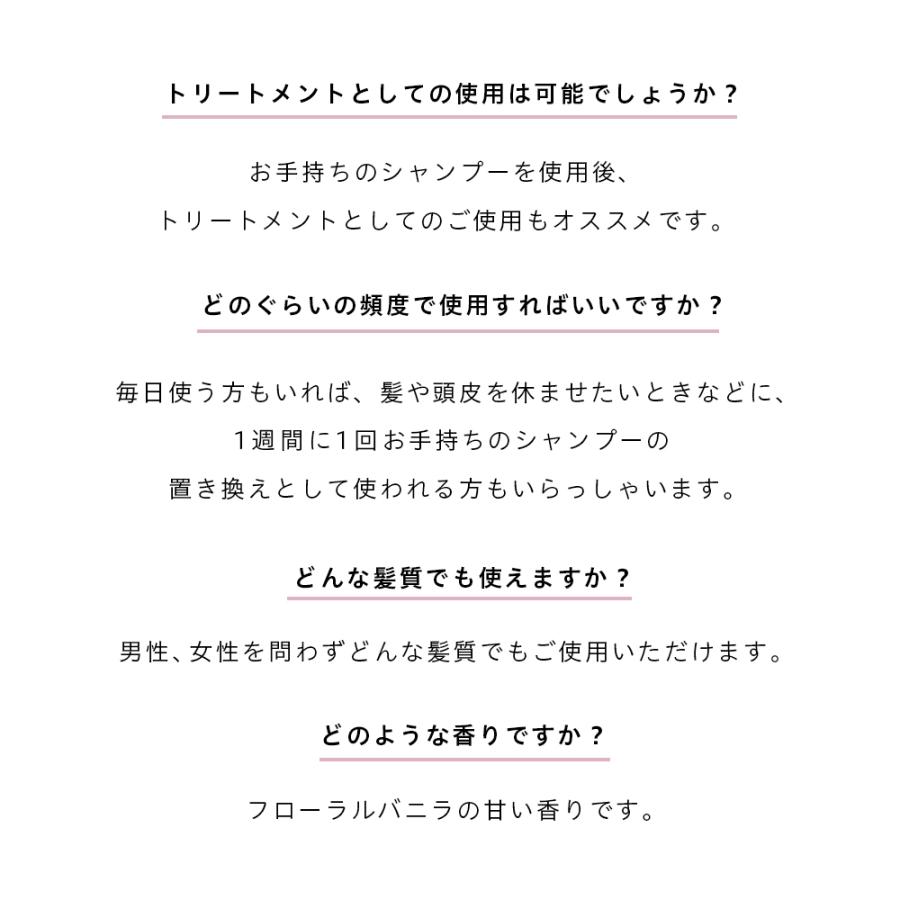 トリートメントとしての使用は可能でしょうか？

お手持ちのシャンプーを使用後、
トリートメントとしてのご使用もオススメです。

どのぐらいの頻度で使用すればいいですか？

毎日使う方もいれば、髪や頭皮を休ませたいときなどに、
1週間に1回お手持ちのシャンプーの
置き換えとして使われる方もいらっしゃいます。

どんな髪質でも使えますか？

男性、女性を問わずどんな髪質でもご使用いただけます。

どのような香りですか？

フローラルバニラの甘い香りです。